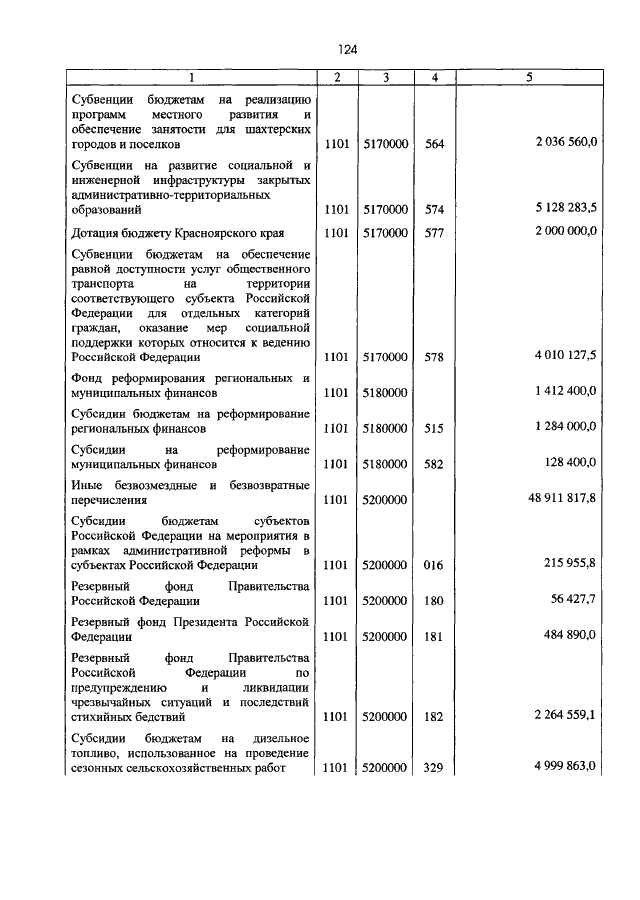 124

| 1 | 2 | 3 | 4 | 5 |
|---|---|---|---|---|
| Субвенции бюджетам на реализацию программ местного развития и обеспечение занятости для шахтерских городов и поселков | 1101 | 5170000 | 564 | 2 036 560,0 |
| Субвенции на развитие социальной и инженерной инфраструктуры закрытых административно-территориальных образований | 1101 | 5170000 | 574 | 5 128 283,5 |
| Дотация бюджету Красноярского края | 1101 | 5170000 | 577 | 2 000 000,0 |
| Субвенции бюджетам на обеспечение равной доступности услуг общественного транспорта на территории соответствующего субъекта Российской Федерации для отдельных категорий граждан, оказание мер социальной поддержки которых относится к ведению Российской Федерации | 1101 | 5170000 | 578 | 4 010 127,5 |
| Фонд реформирования региональных и муниципальных финансов | 1101 | 5180000 | | 1 412 400,0 |
| Субсидии бюджетам на реформирование региональных финансов | 1101 | 5180000 | 515 | 1 284 000,0 |
| Субсидии на реформирование муниципальных финансов | 1101 | 5180000 | 582 | 128 400,0 |
| Иные безвозмездные и безвозвратные перечисления | 1101 | 5200000 | | 48 911 817,8 |
| Субсидии бюджетам субъектов Российской Федерации на мероприятия в рамках административной реформы в субъектах Российской Федерации | 1101 | 5200000 | 016 | 215 955,8 |
| Резервный фонд Правительства Российской Федерации | 1101 | 5200000 | 180 | 56 427,7 |
| Резервный фонд Президента Российской Федерации | 1101 | 5200000 | 181 | 484 890,0 |
| Резервный фонд Правительства Российской Федерации по предупреждению и ликвидации чрезвычайных ситуаций и последствий стихийных бедствий | 1101 | 5200000 | 182 | 2 264 559,1 |
| Субсидии бюджетам на дизельное топливо, использованное на проведение сезонных сельскохозяйственных работ | 1101 | 5200000 | 329 | 4 999 863,0 |